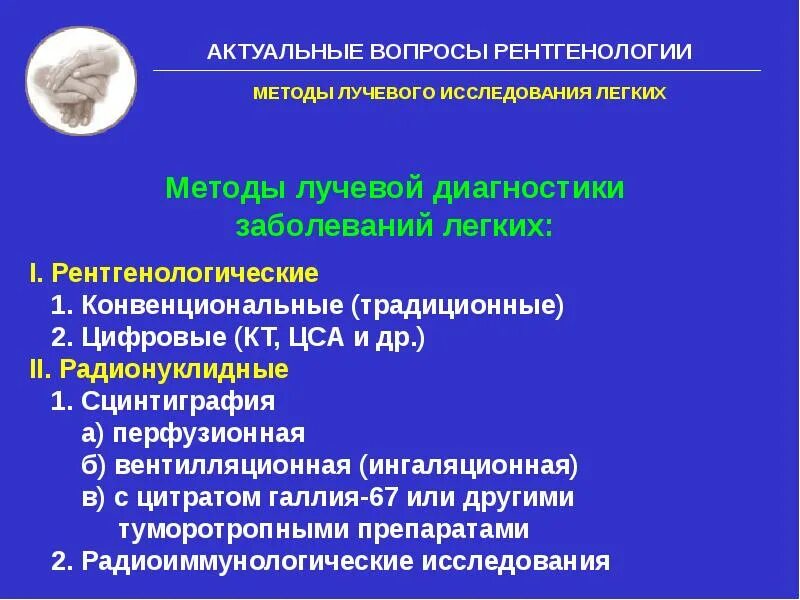 АКТУАЛЬНЫЕ ВОПРОСЫ РЕНТГЕНОЛОГИИ

МЕТОДЫ ЛУЧЕВОГО ИССЛЕДОВАНИЯ ЛЕГКИХ

Методы лучевой диагностики заболеваний легких:

I. Рентгенологические
1. Конвенциональные (традиционные)
2. Цифровые (КТ, ЦСА и др.)
II. Радионуклидные
1. Сцинтиграфия
а) перфузионная
б) вентилляционная (ингаляционная)
в) с цитратом галлия-67 или другими туморотропными препаратами
2. Радиоиммунологические исследования